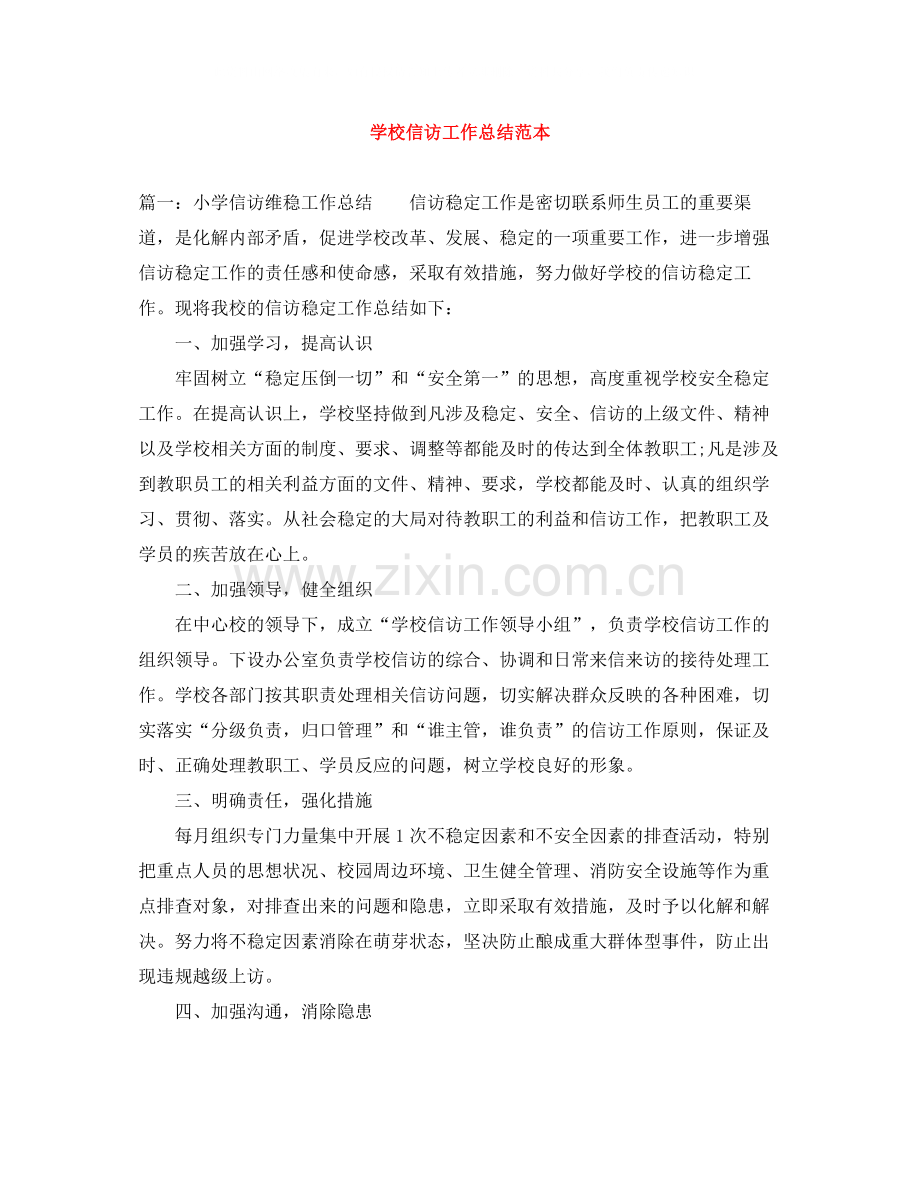 学校信访工作总结范本

篇一：小学信访维稳工作总结 信访稳定工作是密切联系师生员工的重要渠道，是化解内部矛盾，促进学校改革、发展、稳定的一项重要工作，进一步增强信访稳定工作的责任感和使命感，采取有效措施，努力做好学校的信访稳定工作。现将我校的信访稳定工作总结如下：

一、加强学习，提高认识

牢固树立“稳定压倒一切”和“安全第一”的思想，高度重视学校安全稳定工作。在提高认识上，学校坚持做到凡涉及稳定、安全、信访的上级文件、精神以及学校相关方面的制度、要求、调整等都能及时的传达到全体教职工;凡是涉及到教职员工的相关利益方面的文件、精神、要求，学校都能及时、认真的组织学习、贯彻、落实。从社会稳定的大局对待教职工的利益和信访工作，把教职工及学员的疾苦放在心上。

二、加强领导，健全组织

在中心校的领导下，成立“学校信访工作领导小组”，负责学校信访工作的组织领导。下设办公室负责学校信访的综合、协调和日常来信来访的接待处理工作。学校各部门按其职责处理相关信访问题，切实解决群众反映的各种困难，切实落实“分级负责，归口管理”和“谁主管，谁负责”的信访工作原则，保证及时、正确处理教职工、学员反应的问题，树立学校良好的形象。

三、明确责任，强化措施

每月组织专门力量集中开展1次不稳定因素和不安全因素的排查活动，特别把重点人员的思想状况、校园周边环境、卫生健全管理、消防安全设施等作为重点排查对象，对排查出来的问题和隐患，立即采取有效措施，及时予以化解和解决。努力将不稳定因素消除在萌芽状态，坚决防止酿成重大群体型事件，防止出现违规越级上访。

四、加强沟通，消除隐患

www.zixin.com.cn